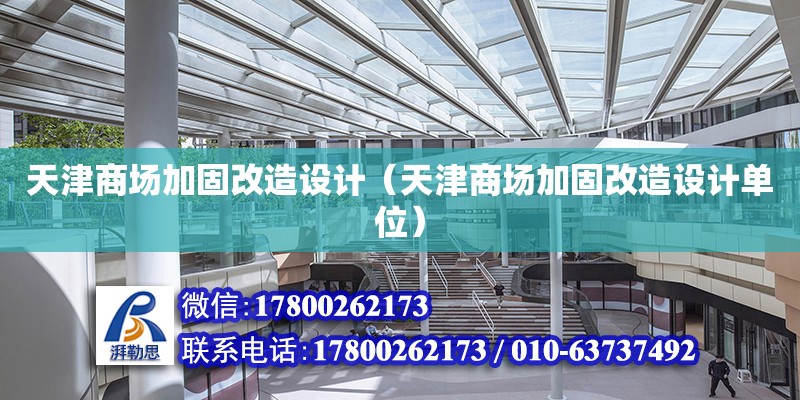 天津商场加固改造设计（天津商场加固改造设计单位）

湃勒思

微信:17800262173

联系电话:17800262173 / 010-63737492